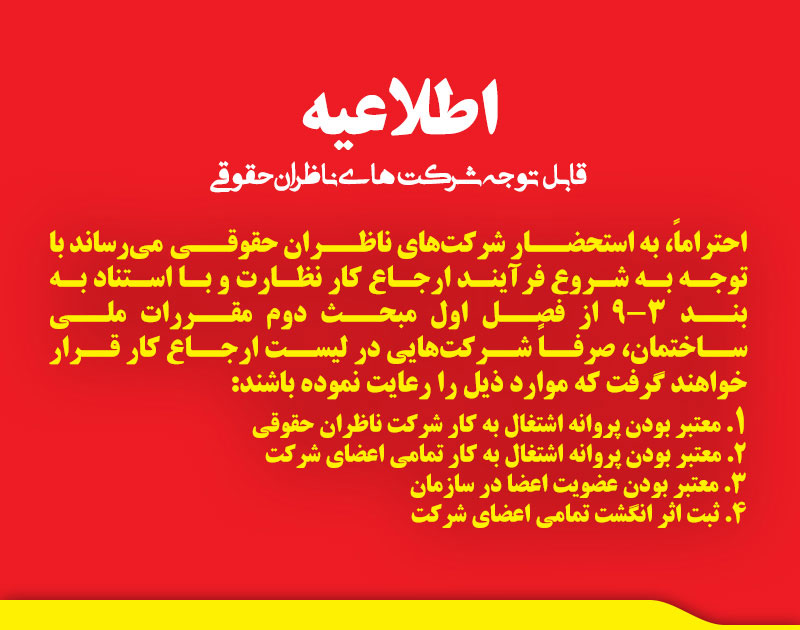 اطلاعیه

قابل توجه شرکت های ناظران حقوقی

احتراماً، به استحضار شرکت‌های ناظران حقوقی می‌رساند با توجه به شروع فرآیند ارجاع کار نظارت و با استناد به بند ۳-۹ از فصل اول مبحث دوم مقررات ملی ساختمان، صرفاً شرکت‌هایی در لیست ارجاع کار قرار خواهند گرفت که موارد ذیل را رعایت نموده باشند:

۱. معتبر بودن پروانه اشتغال به کار شرکت ناظران حقوقی
۲. معتبر بودن پروانه اشتغال به کار تمامی اعضای شرکت
۳. معتبر بودن عضویت اعضا در سازمان
۴. ثبت اثر انگشت تمامی اعضای شرکت